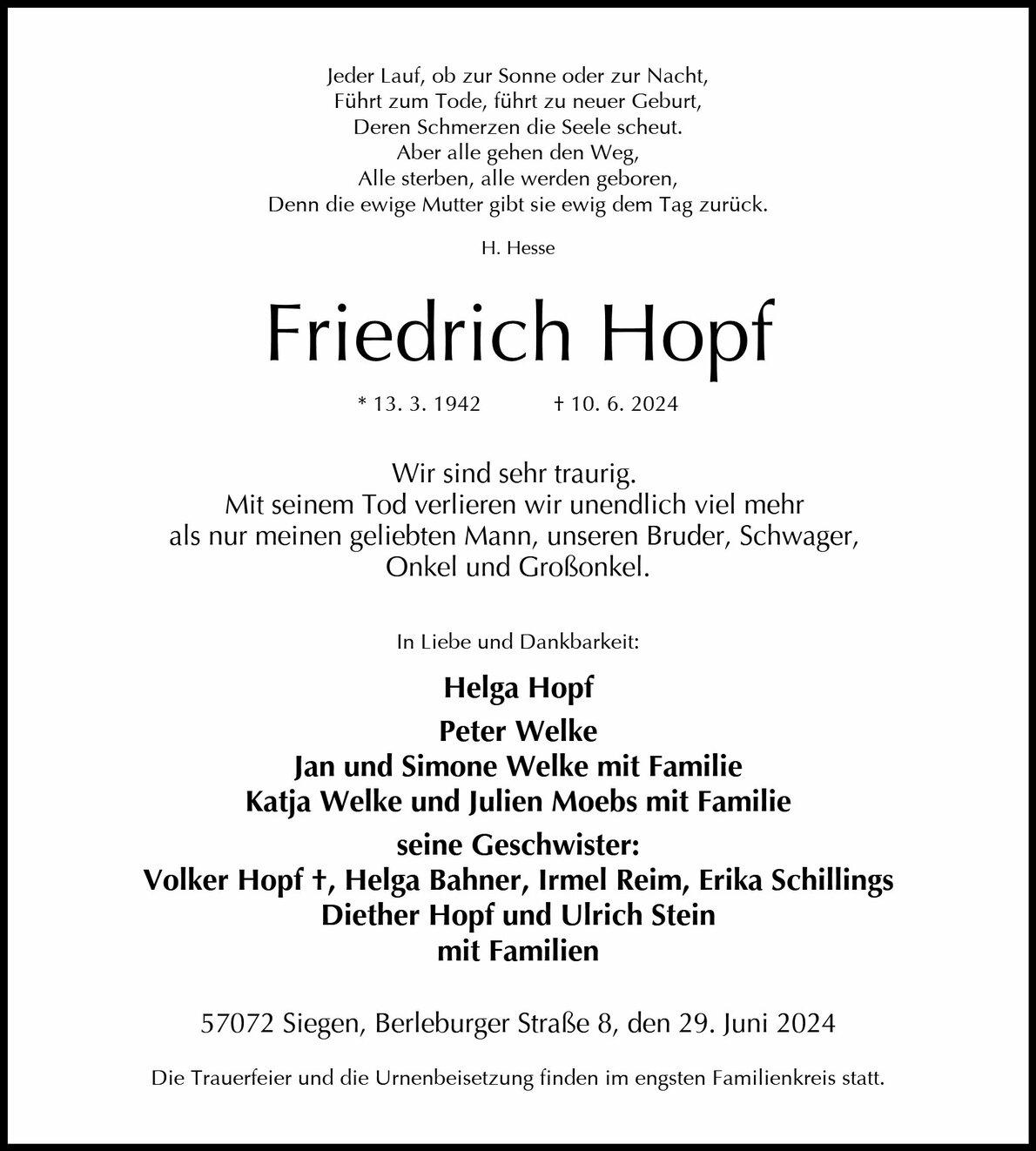 Jeder Lauf, ob zur Sonne oder zur Nacht,
Führt zum Tode, führt zu neuer Geburt,
Deren Schmerzen die Seele scheut.
Aber alle gehen den Weg,
Alle sterben, alle werden geboren,
Denn die ewige Mutter gibt sie ewig dem Tag zurück.

H. Hesse

Friedrich Hopf

* 13. 3. 1942 † 10. 6. 2024

Wir sind sehr traurig.
Mit seinem Tod verlieren wir unendlich viel mehr
als nur meinen geliebten Mann, unseren Bruder, Schwager,
Onkel und Großonkel.

In Liebe und Dankbarkeit:

Helga Hopf

Peter Welke
Jan und Simone Welke mit Familie
Katja Welke und Julien Moebs mit Familie

seine Geschwister:
Volker Hopf †, Helga Bahner, Irmel Reim, Erika Schillings
Diether Hopf und Ulrich Stein
mit Familien

57072 Siegen, Berleburger Straße 8, den 29. Juni 2024

Die Trauerfeier und die Urnenbeisetzung finden im engsten Familienkreis statt.